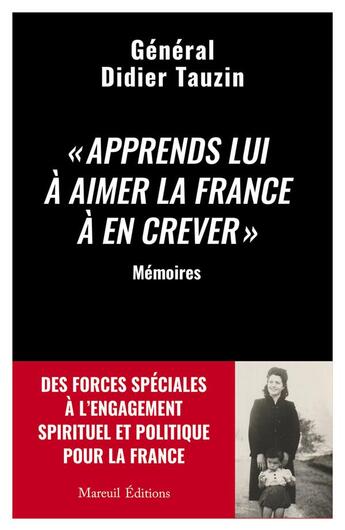 Général
Didier Tauzin

« APPRENDS LUI À AIMER LA FRANCE À EN CREVER »

Mémoires

DES FORCES SPÉCIALES À L'ENGAGEMENT SPIRITUEL ET POLITIQUE POUR LA FRANCE

Mareuil Éditions